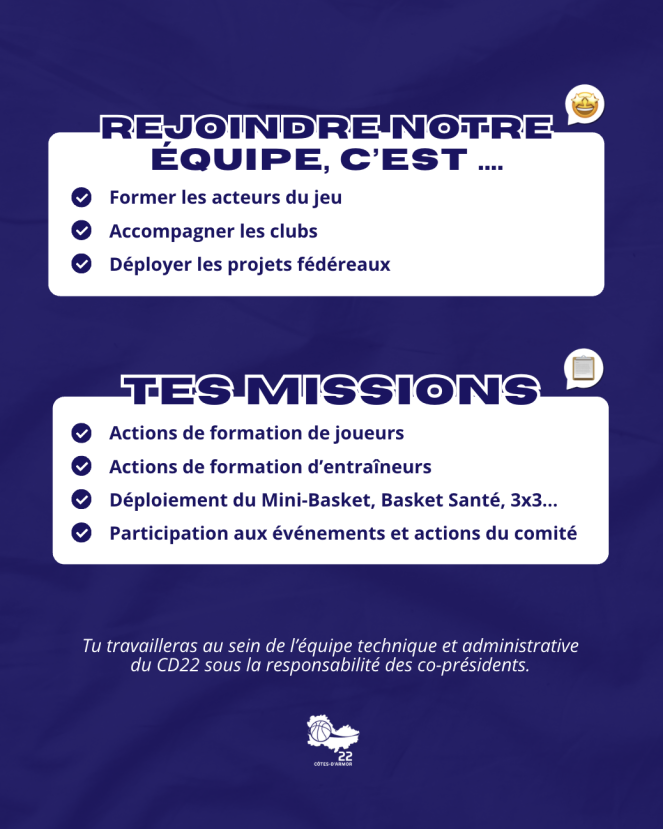 REJOINDRE NOTRE ÉQUIPE, C'EST ....

Former les acteurs du jeu

Accompagner les clubs

Déployer les projets fédéreaux

TES MISSIONS

Actions de formation de joueurs

Actions de formation d'entraîneurs

Déploiement du Mini-Basket, Basket Santé, 3x3...

Participation aux événements et actions du comité

Tu travailleras au sein de l'équipe technique et administrative du CD22 sous la responsabilité des co-présidents.

22
CÔTES-D'ARMOR